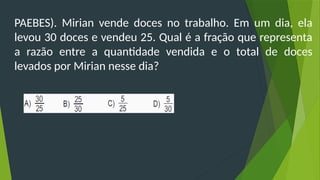 PAEBES). Mirian vende doces no trabalho. Em um dia, ela levou 30 doces e vendeu 25. Qual é a fração que representa a razão entre a quantidade vendida e o total de doces levados por Mirian nesse dia?

A) $\frac{30}{25}$ B) $\frac{25}{30}$ C) $\frac{5}{25}$ D) $\frac{5}{30}$